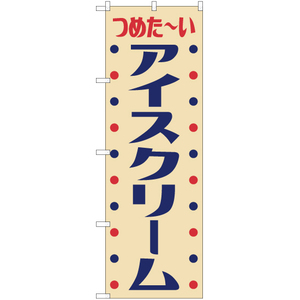 つめた~い
アイスクリーム